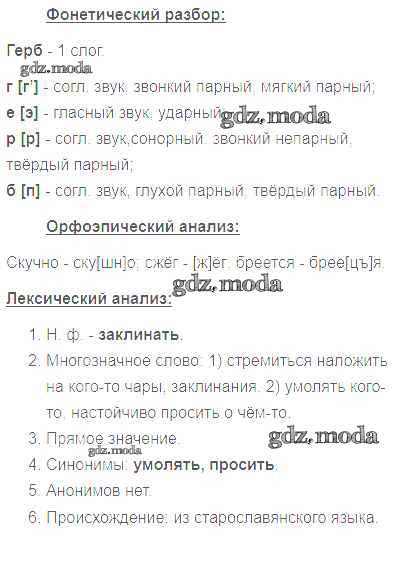 Фонетический разбор:

Герб - 1 слог.
gdz.moda
г [г'] - согл. звук, звонкий парный, мягкий парный;
е [э] - гласный звук, ударный; gdz.moda
р [р] - согл. звук,сонорный, звонкий непарный, твёрдый парный;
б [п] - согл. звук, глухой парный, твёрдый парный.

Орфоэпический анализ:

Скучно - ску[шн]о, сжёг - [ж]ёг, бреется - брее[цъ]я.
gdz.moda

Лексический анализ:

1. Н. ф. - заклинать.
2. Многозначное слово: 1) стремиться наложить на кого-то чары, заклинания. 2) умолять кого-то, настойчиво просить о чём-то.
3. Прямое значение. gdz.moda
gdz.moda
4. Синонимы: умолять, просить.
5. Анонимов нет.
6. Происхождение: из старославянского языка.